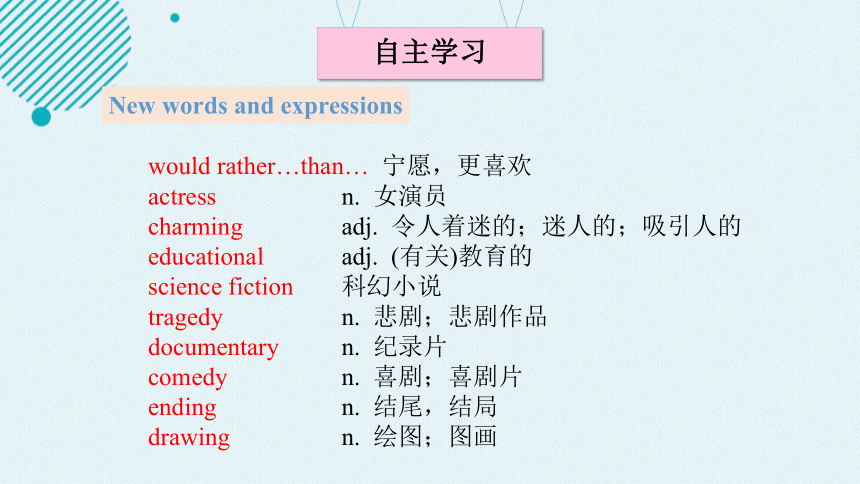 自主学习

New words and expressions

would rather…than… 宁愿，更喜欢
actress n. 女演员
charming adj. 令人着迷的；迷人的；吸引人的
educational adj. (有关)教育的
science fiction 科幻小说
tragedy n. 悲剧；悲剧作品
documentary n. 纪录片
comedy n. 喜剧；喜剧片
ending n. 结尾，结局
drawing n. 绘图；图画